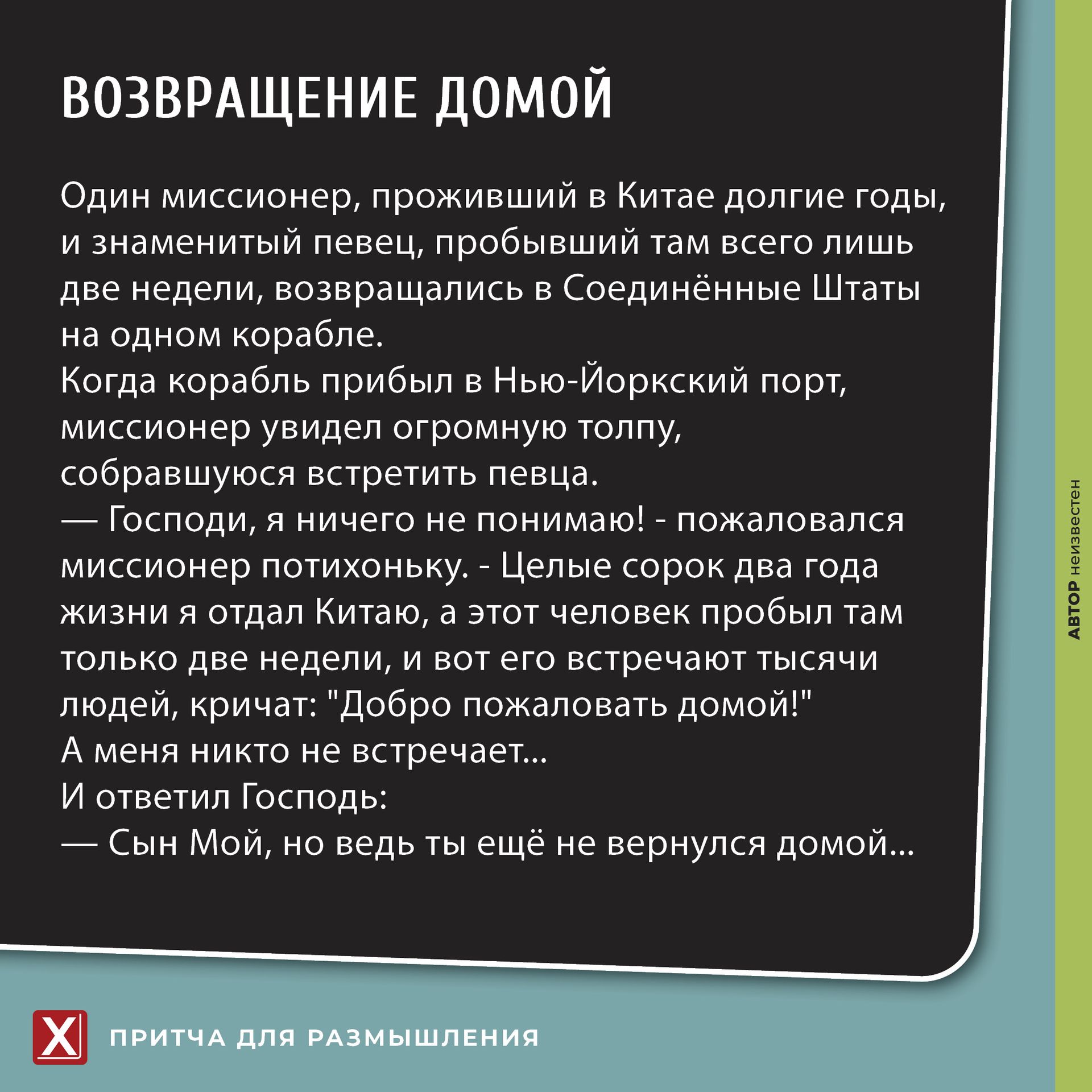 ВОЗВРАЩЕНИЕ ДОМОЙ

Один миссионер, проживший в Китае долгие годы, и знаменитый певец, пробывший там всего лишь две недели, возвращались в Соединённые Штаты на одном корабле.
Когда корабль прибыл в Нью-Йоркский порт, миссионер увидел огромную толпу, собравшуюся встретить певца.
— Господи, я ничего не понимаю! - пожаловался миссионер потихоньку. - Целые сорок два года жизни я отдал Китаю, а этот человек пробыл там только две недели, и вот его встречают тысячи людей, кричат: "Добро пожаловать домой!"
А меня никто не встречает...
И ответил Господь:
— Сын Мой, но ведь ты ещё не вернулся домой...

АВТОР неизвестен

X ПРИТЧА ДЛЯ РАЗМЫШЛЕНИЯ